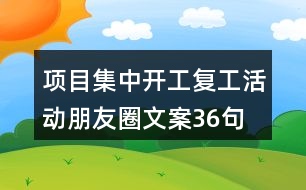 项目集中开工复工活动朋友圈文案36句